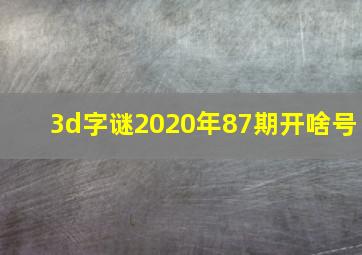 3d字谜2020年87期开啥号